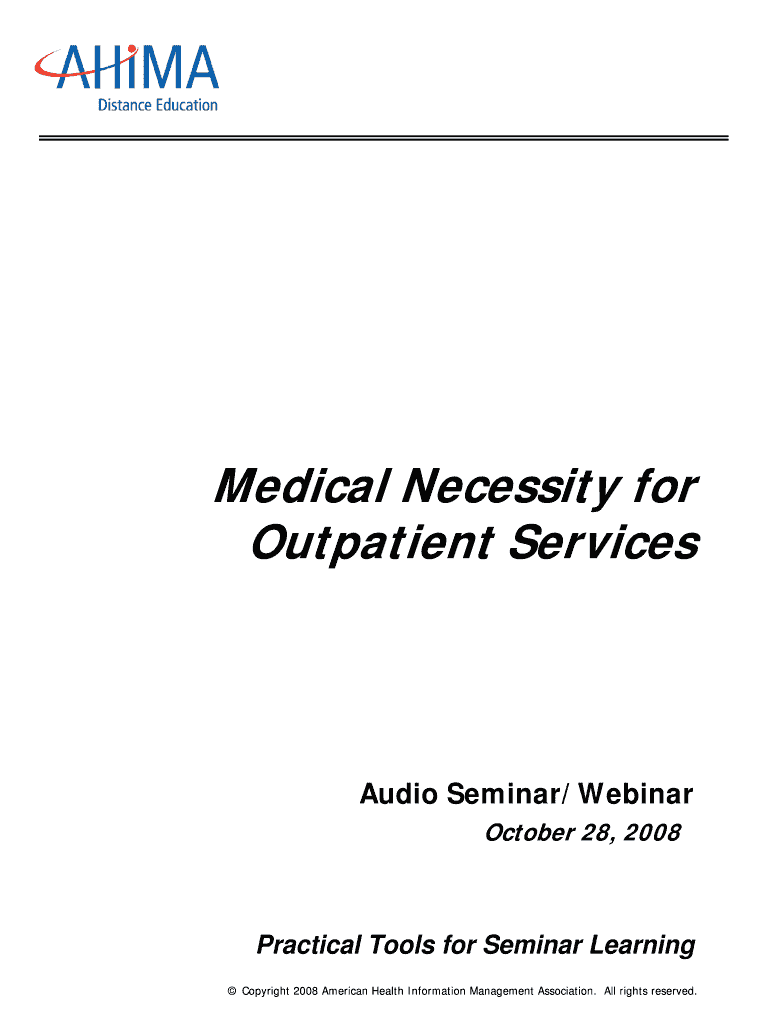 AHIMA
Distance Education

Medical Necessity for Outpatient Services

Audio Seminar/Webinar
October 28, 2008

Practical Tools for Seminar Learning

© Copyright 2008 American Health Information Management Association. All rights reserved.